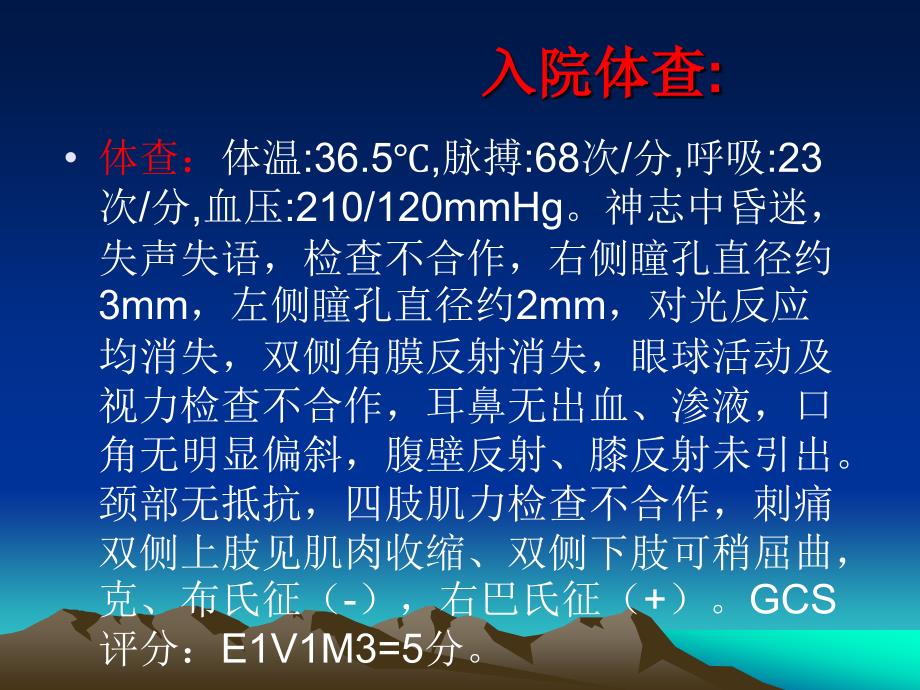 入院体查:

• 体查：体温:36.5℃,脉搏:68次/分,呼吸:23次/分,血压:210/120mmHg。神志中昏迷，失声失语，检查不合作，右侧瞳孔直径约3mm，左侧瞳孔直径约2mm，对光反应均消失，双侧角膜反射消失，眼球活动及视力检查不合作，耳鼻无出血、渗液，口角无明显偏斜，腹壁反射、膝反射未引出。颈部无抵抗，四肢肌力检查不合作，刺痛双侧上肢见肌肉收缩、双侧下肢可稍屈曲，克、布氏征（-），右巴氏征（+）。GCS评分：E1V1M3=5分。